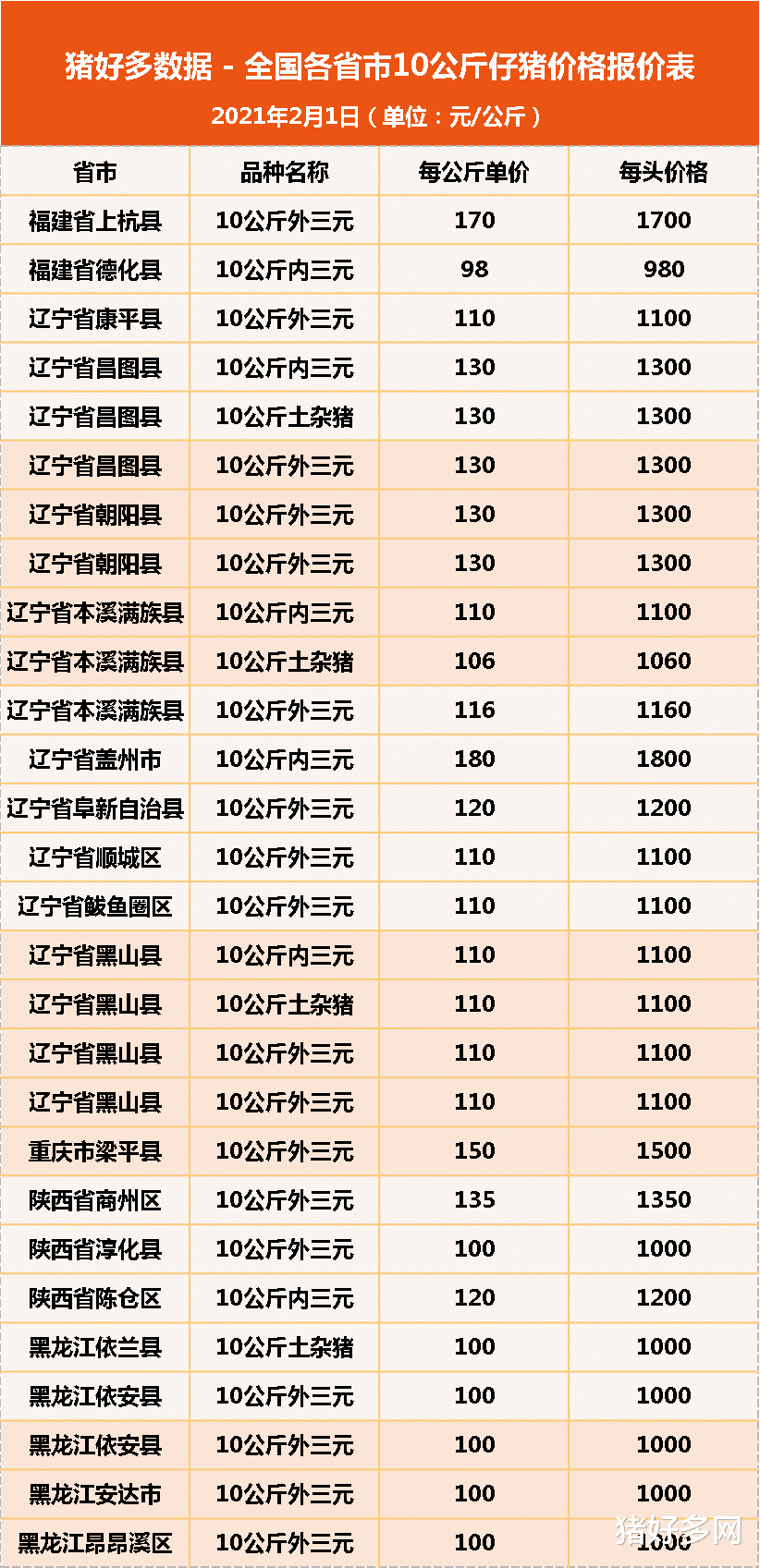 猪好多数据 - 全国各省市10公斤仔猪价格报价表
2021年2月1日（单位：元/公斤）

| 省市 | 品种名称 | 每公斤单价 | 每头价格 |
|---|---|---|---|
| 福建省上杭县 | 10公斤外三元 | 170 | 1700 |
| 福建省德化县 | 10公斤内三元 | 98 | 980 |
| 辽宁省康平县 | 10公斤外三元 | 110 | 1100 |
| 辽宁省昌图县 | 10公斤内三元 | 130 | 1300 |
| 辽宁省昌图县 | 10公斤土杂猪 | 130 | 1300 |
| 辽宁省昌图县 | 10公斤外三元 | 130 | 1300 |
| 辽宁省朝阳县 | 10公斤外三元 | 130 | 1300 |
| 辽宁省朝阳县 | 10公斤外三元 | 130 | 1300 |
| 辽宁省本溪满族县 | 10公斤内三元 | 110 | 1100 |
| 辽宁省本溪满族县 | 10公斤土杂猪 | 106 | 1060 |
| 辽宁省本溪满族县 | 10公斤外三元 | 116 | 1160 |
| 辽宁省盖州市 | 10公斤内三元 | 180 | 1800 |
| 辽宁省阜新自治县 | 10公斤外三元 | 120 | 1200 |
| 辽宁省顺城区 | 10公斤外三元 | 110 | 1100 |
| 辽宁省鲅鱼圈区 | 10公斤外三元 | 110 | 1100 |
| 辽宁省黑山县 | 10公斤内三元 | 110 | 1100 |
| 辽宁省黑山县 | 10公斤土杂猪 | 110 | 1100 |
| 辽宁省黑山县 | 10公斤外三元 | 110 | 1100 |
| 辽宁省黑山县 | 10公斤外三元 | 110 | 1100 |
| 重庆市梁平县 | 10公斤外三元 | 150 | 1500 |
| 陕西省商州区 | 10公斤外三元 | 135 | 1350 |
| 陕西省淳化县 | 10公斤外三元 | 100 | 1000 |
| 陕西省陈仓区 | 10公斤内三元 | 120 | 1200 |
| 黑龙江依兰县 | 10公斤土杂猪 | 100 | 1000 |
| 黑龙江依安县 | 10公斤外三元 | 100 | 1000 |
| 黑龙江依安县 | 10公斤外三元 | 100 | 1000 |
| 黑龙江安达市 | 10公斤外三元 | 100 | 1000 |
| 黑龙江昂昂溪区 | 10公斤外三元 | 100 | 1000 |

猪好多网